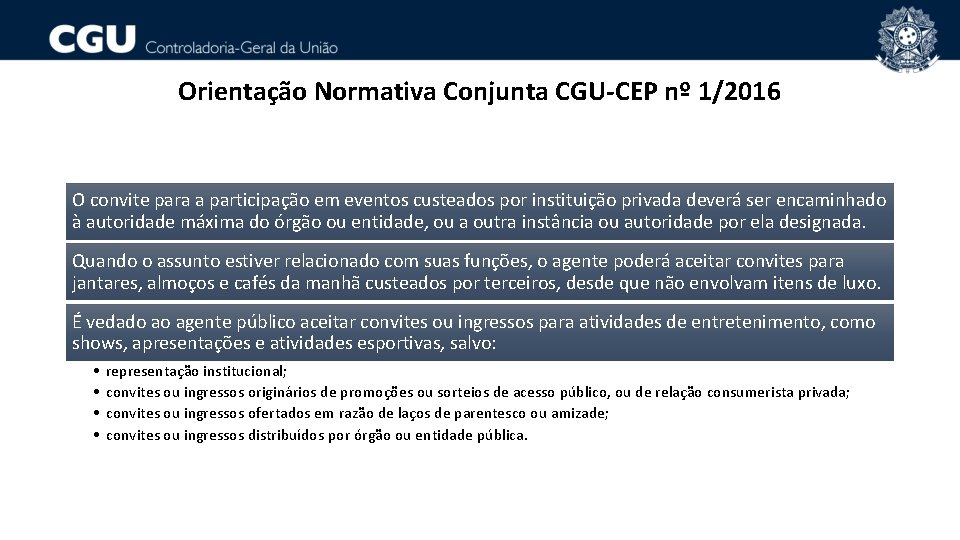 CGU Controladoria-Geral da União

Orientação Normativa Conjunta CGU-CEP nº 1/2016

O convite para a participação em eventos custeados por instituição privada deverá ser encaminhado à autoridade máxima do órgão ou entidade, ou a outra instância ou autoridade por ela designada.

Quando o assunto estiver relacionado com suas funções, o agente poderá aceitar convites para jantares, almoços e cafés da manhã custeados por terceiros, desde que não envolvam itens de luxo.

É vedado ao agente público aceitar convites ou ingressos para atividades de entretenimento, como shows, apresentações e atividades esportivas, salvo:

• representação institucional;
• convites ou ingressos originários de promoções ou sorteios de acesso público, ou de relação consumerista privada;
• convites ou ingressos ofertados em razão de laços de parentesco ou amizade;
• convites ou ingressos distribuídos por órgão ou entidade pública.